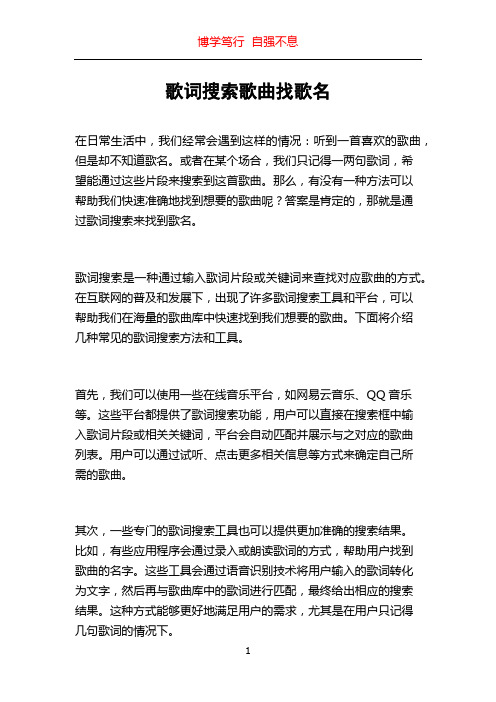 博学笃行 自强不息

歌词搜索歌曲找歌名

在日常生活中，我们经常会遇到这样的情况：听到一首喜欢的歌曲，但是却不知道歌名。或者在某个场合，我们只记得一两句歌词，希望能通过这些片段来搜索到这首歌曲。那么，有没有一种方法可以帮助我们快速准确地找到想要的歌曲呢？答案是肯定的，那就是通过歌词搜索来找到歌名。

歌词搜索是一种通过输入歌词片段或关键词来查找对应歌曲的方式。在互联网的普及和发展下，出现了许多歌词搜索工具和平台，可以帮助我们在海量的歌曲库中快速找到我们想要的歌曲。下面将介绍几种常见的歌词搜索方法和工具。

首先，我们可以使用一些在线音乐平台，如网易云音乐、QQ 音乐等。这些平台都提供了歌词搜索功能，用户可以直接在搜索框中输入歌词片段或相关关键词，平台会自动匹配并展示与之对应的歌曲列表。用户可以通过试听、点击更多相关信息等方式来确定自己所需的歌曲。

其次，一些专门的歌词搜索工具也可以提供更加准确的搜索结果。比如，有些应用程序会通过录入或朗读歌词的方式，帮助用户找到歌曲的名字。这些工具会通过语音识别技术将用户输入的歌词转化为文字，然后再与歌曲库中的歌词进行匹配，最终给出相应的搜索结果。这种方式能够更好地满足用户的需求，尤其是在用户只记得几句歌词的情况下。

1